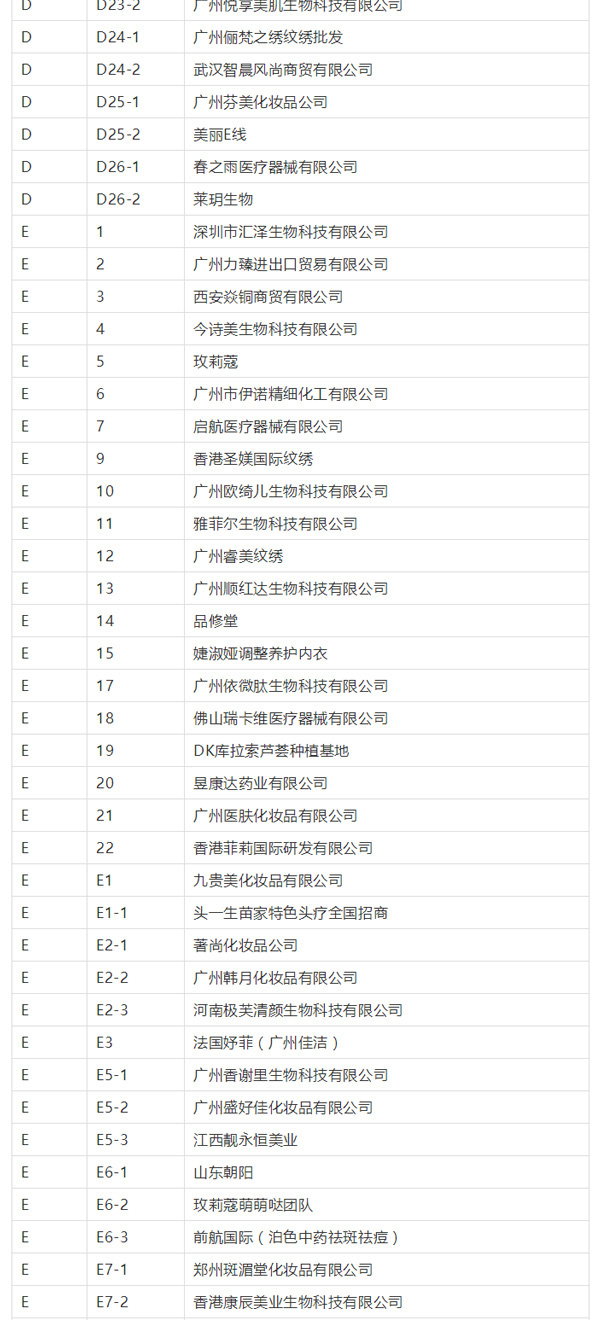 | D | D23-2 | 广州悦享美肌生物科技有限公司 |
|---|---|---|
| D | D24-1 | 广州俪梵之绣纹绣批发 |
| D | D24-2 | 武汉智晨风尚商贸有限公司 |
| D | D25-1 | 广州芬美化妆品公司 |
| D | D25-2 | 美丽E线 |
| D | D26-1 | 春之雨医疗器械有限公司 |
| D | D26-2 | 莱玥生物 |
| E | 1 | 深圳市汇泽生物科技有限公司 |
| E | 2 | 广州力臻进出口贸易有限公司 |
| E | 3 | 西安焱铜商贸有限公司 |
| E | 4 | 今诗美生物科技有限公司 |
| E | 5 | 玫莉蔻 |
| E | 6 | 广州市伊诺精细化工有限公司 |
| E | 7 | 启航医疗器械有限公司 |
| E | 9 | 香港圣媄国际纹绣 |
| E | 10 | 广州欧绮儿生物科技有限公司 |
| E | 11 | 雅菲尔生物科技有限公司 |
| E | 12 | 广州睿美纹绣 |
| E | 13 | 广州顺红达生物科技有限公司 |
| E | 14 | 品修堂 |
| E | 15 | 婕淑娅调整养护内衣 |
| E | 17 | 广州依微肽生物科技有限公司 |
| E | 18 | 佛山瑞卡维医疗器械有限公司 |
| E | 19 | DK库拉索芦荟种植基地 |
| E | 20 | 昱康达药业有限公司 |
| E | 21 | 广州医肤化妆品有限公司 |
| E | 22 | 香港菲莉国际研发有限公司 |
| E | E1 | 九贵美化妆品有限公司 |
| E | E1-1 | 头一生苗家特色头疗全国招商 |
| E | E2-1 | 著尚化妆品公司 |
| E | E2-2 | 广州韩月化妆品有限公司 |
| E | E2-3 | 河南极芙清颜生物科技有限公司 |
| E | E3 | 法国妤菲（广州佳洁） |
| E | E5-1 | 广州香谢里生物科技有限公司 |
| E | E5-2 | 广州盛妤佳化妆品有限公司 |
| E | E5-3 | 江西靓永恒美业 |
| E | E6-1 | 山东朝阳 |
| E | E6-2 | 玫莉蔻萌萌哒团队 |
| E | E6-3 | 前航国际（泊色中药祛斑祛痘） |
| E | E7-1 | 郑州斑湄堂化妆品有限公司 |
| E | E7-2 | 香港康辰美业生物科技有限公司 |